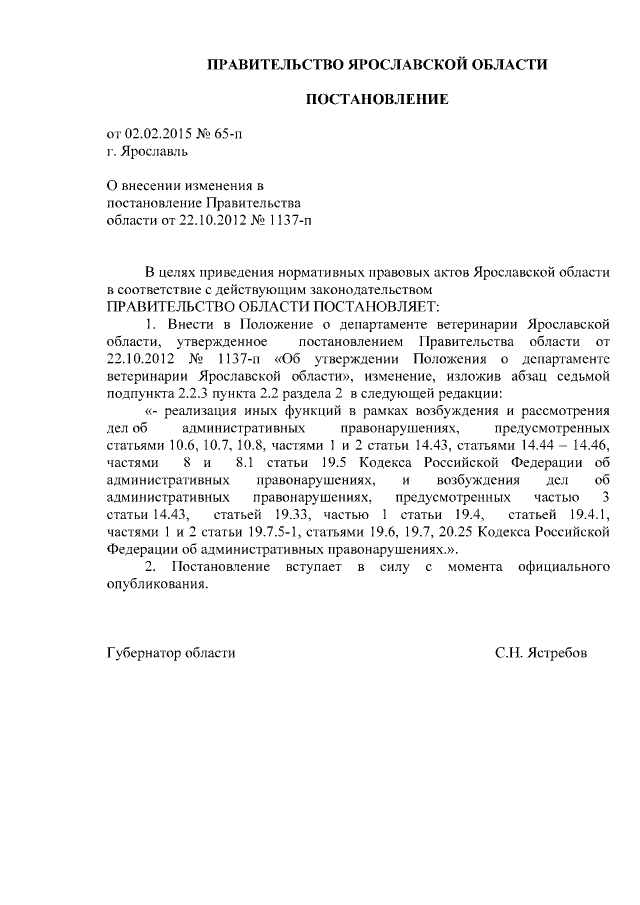 ПРАВИТЕЛЬСТВО ЯРОСЛАВСКОЙ ОБЛАСТИ

ПОСТАНОВЛЕНИЕ

от 02.02.2015 № 65-п
г. Ярославль

О внесении изменения в постановление Правительства области от 22.10.2012 № 1137-п

В целях приведения нормативных правовых актов Ярославской области в соответствие с действующим законодательством
ПРАВИТЕЛЬСТВО ОБЛАСТИ ПОСТАНОВЛЯЕТ:

1. Внести в Положение о департаменте ветеринарии Ярославской области, утвержденное постановлением Правительства области от 22.10.2012 № 1137-п «Об утверждении Положения о департаменте ветеринарии Ярославской области», изменение, изложив абзац седьмой подпункта 2.2.3 пункта 2.2 раздела 2 в следующей редакции:

«- реализация иных функций в рамках возбуждения и рассмотрения дел об административных правонарушениях, предусмотренных статьями 10.6, 10.7, 10.8, частями 1 и 2 статьи 14.43, статьями 14.44 – 14.46, частями 8 и 8.1 статьи 19.5 Кодекса Российской Федерации об административных правонарушениях, и возбуждения дел об административных правонарушениях, предусмотренных частью 3 статьи 14.43, статьей 19.33, частью 1 статьи 19.4, статьей 19.4.1, частями 1 и 2 статьи 19.7.5-1, статьями 19.6, 19.7, 20.25 Кодекса Российской Федерации об административных правонарушениях.».

2. Постановление вступает в силу с момента официального опубликования.

Губернатор области С.Н. Ястребов